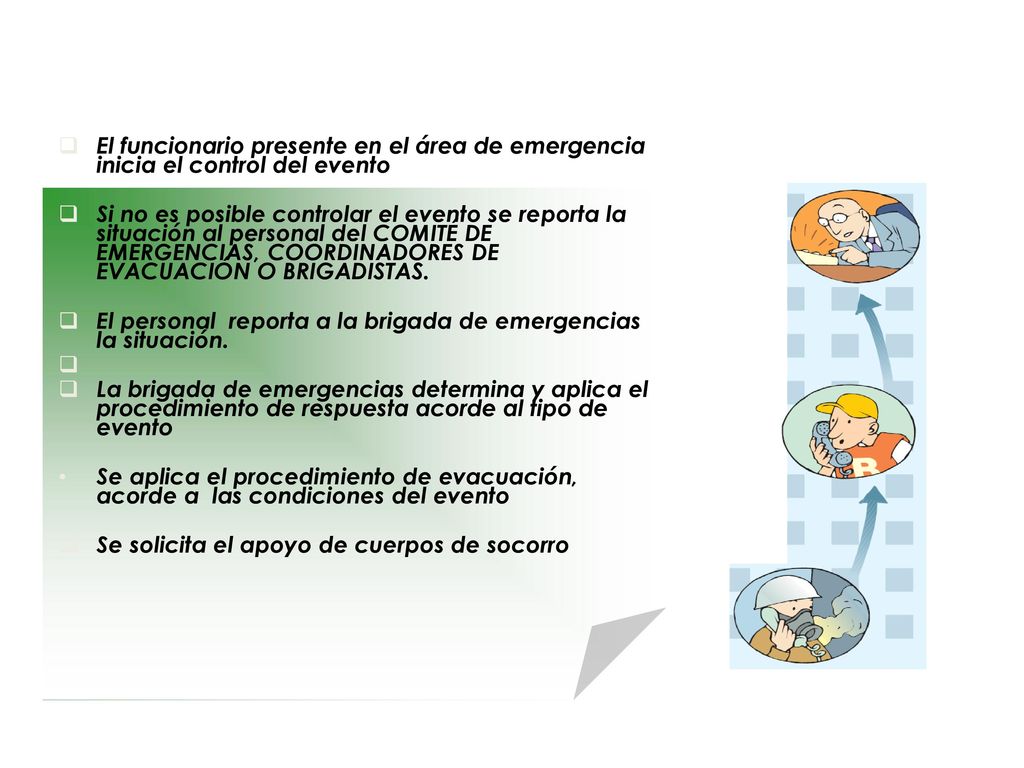 El funcionario presente en el área de emergencia inicia el control del evento

Si no es posible controlar el evento se reporta la situación al personal del COMITÉ DE EMERGENCIAS, COORDINADORES DE EVACUACIÓN O BRIGADISTAS.

El personal reporta a la brigada de emergencias la situación.

La brigada de emergencias determina y aplica el procedimiento de respuesta acorde al tipo de evento

Se aplica el procedimiento de evacuación, acorde a las condiciones del evento

Se solicita el apoyo de cuerpos de socorro

B